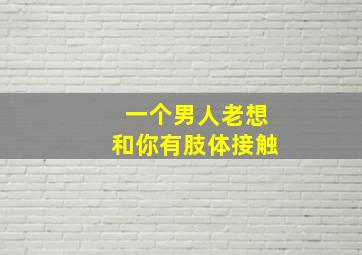 一个男人老想
和你有肢体接触